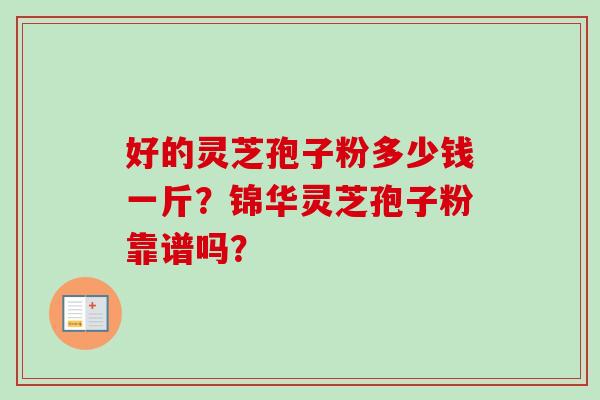 好的灵芝孢子粉多少钱一斤？锦华灵芝孢子粉靠谱吗？